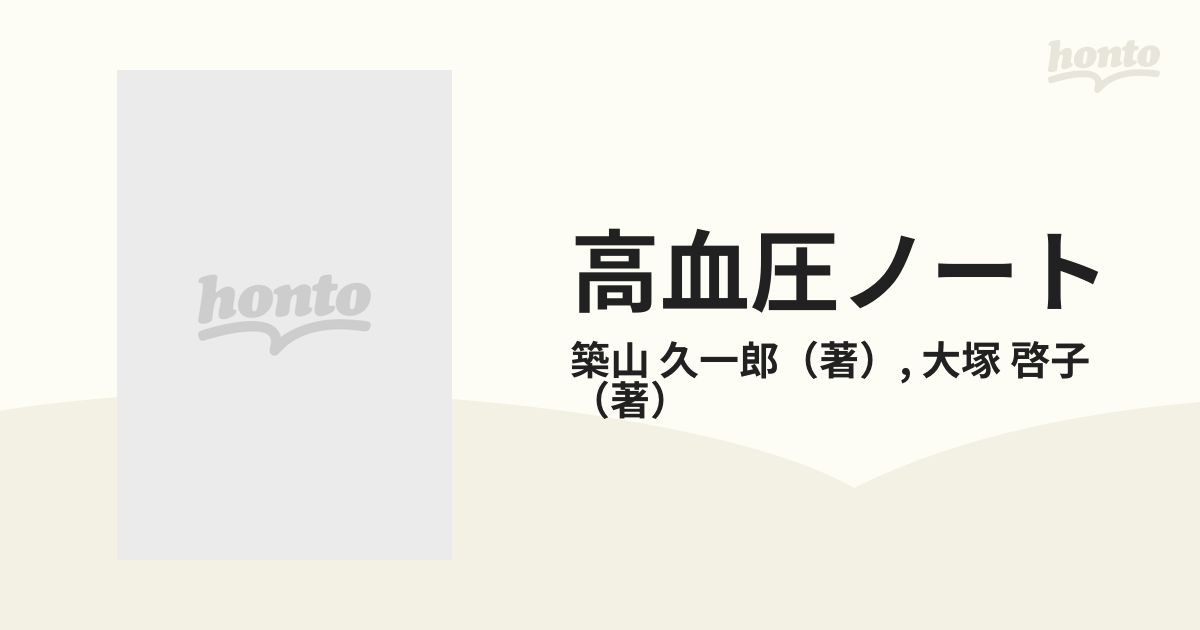 honto

honto

高血圧ノート

築山 久一郎（著）, 大塚 啓子（著）